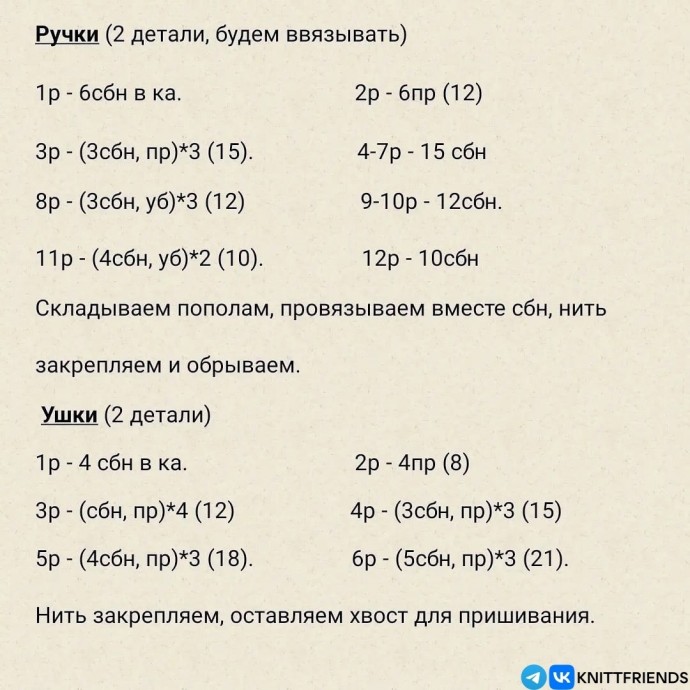 Ручки (2 детали, будем ввязывать)

1р - 6сбн в ка.   2р - 6пр (12)

3р - (3сбн, пр)*3 (15).   4-7р - 15 сбн

8р - (3сбн, уб)*3 (12)   9-10р - 12сбн.

11р - (4сбн, уб)*2 (10).   12р - 10сбн

Складываем пополам, провязываем вместе сбн, нить

закрепляем и обрываем.

Ушки (2 детали)

1р - 4 сбн в ка.   2р - 4пр (8)

3р - (сбн, пр)*4 (12)   4р - (3сбн, пр)*3 (15)

5р - (4сбн, пр)*3 (18).   6р - (5сбн, пр)*3 (21).

Нить закрепляем, оставляем хвост для пришивания.

KNITTFRIENDS